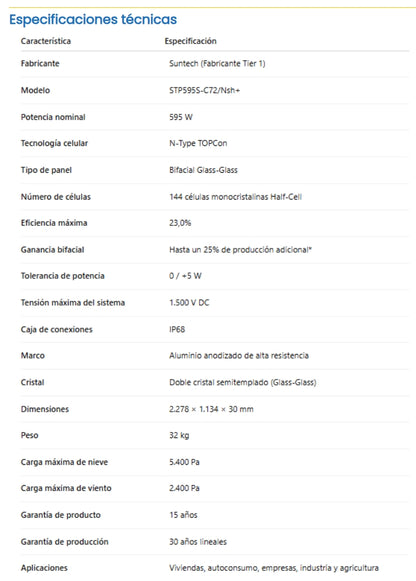 Especificaciones técnicas

| Característica | Especificación |
|---|---|
| Fabricante | Suntech (Fabricante Tier 1) |
| Modelo | STP595S-C72/Nsh+ |
| Potencia nominal | 595 W |
| Tecnología celular | N-Type TOPCon |
| Tipo de panel | Bifacial Glass-Glass |
| Número de células | 144 células monocristalinas Half-Cell |
| Eficiencia máxima | 23,0% |
| Ganancia bifacial | Hasta un 25% de producción adicional* |
| Tolerancia de potencia | 0 / +5 W |
| Tensión máxima del sistema | 1.500 V DC |
| Caja de conexiones | IP68 |
| Marco | Aluminio anodizado de alta resistencia |
| Cristal | Doble cristal semitemplado (Glass-Glass) |
| Dimensiones | 2.278 × 1.134 × 30 mm |
| Peso | 32 kg |
| Carga máxima de nieve | 5.400 Pa |
| Carga máxima de viento | 2.400 Pa |
| Garantía de producto | 15 años |
| Garantía de producción | 30 años lineales |
| Aplicaciones | Viviendas, autoconsumo, empresas, industria y agricultura |